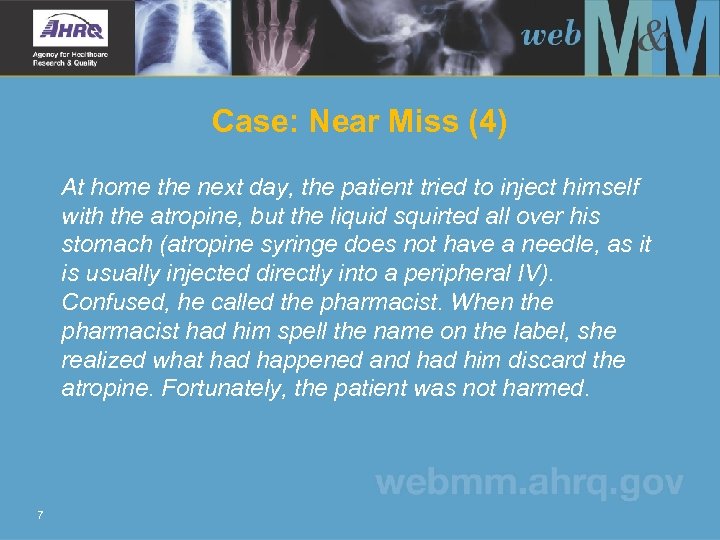 AHRQ
Agency for Healthcare Research & Quality

web M&M

Case: Near Miss (4)

At home the next day, the patient tried to inject himself with the atropine, but the liquid squirted all over his stomach (atropine syringe does not have a needle, as it is usually injected directly into a peripheral IV). Confused, he called the pharmacist. When the pharmacist had him spell the name on the label, she realized what had happened and had him discard the atropine. Fortunately, the patient was not harmed.

webmm.ahrq.gov

7